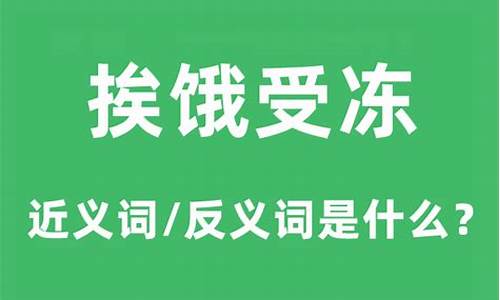 挨饿受冻

近义词/反义词是什么？